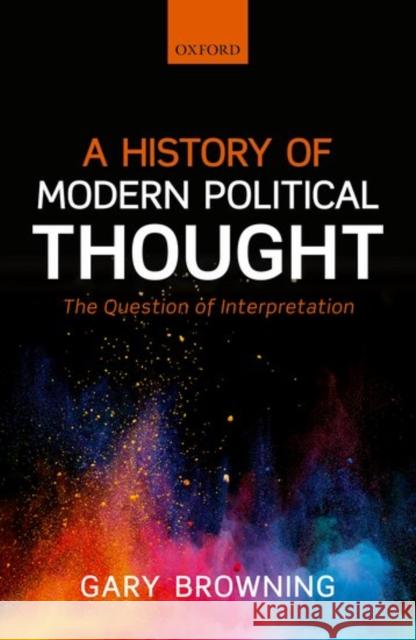 OXFORD

A HISTORY OF MODERN POLITICAL THOUGHT

The Question of Interpretation

GARY BROWNING